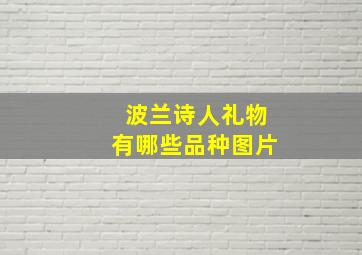 波兰诗人礼物
有哪些品种图片